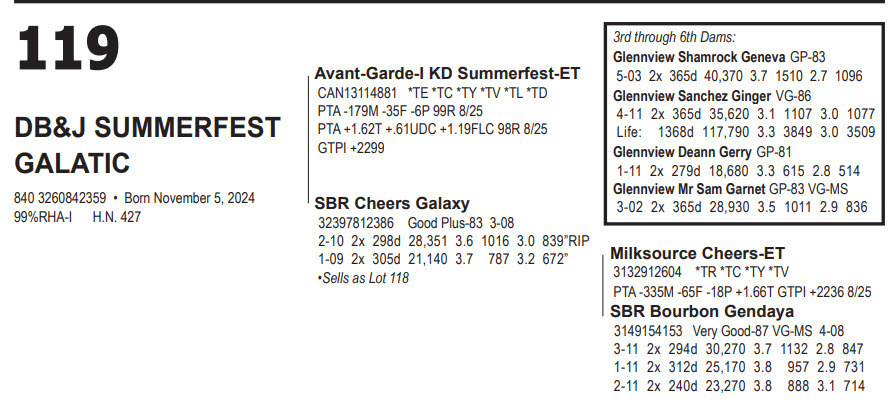 119

DB&J SUMMERFEST GALATIC

840 3260842359 • Born November 5, 2024
99%RHA-I H.N. 427

Avant-Garde-I KD Summerfest-ET
CAN13114881 *TE *TC *TY *TV *TL *TD
PTA -179M -35F -6P 99R 8/25
PTA +1.62T +.61UDC +1.19FLC 98R 8/25
GTPI +2299

SBR Cheers Galaxy
32397812386 Good Plus-83 3-08
2-10 2x 298d 28,351 3.6 1016 3.0 839"RIP
1-09 2x 305d 21,140 3.7 787 3.2 672"
•Sells as Lot 118

3rd through 6th Dams:
Glennview Shamrock Geneva GP-83
5-03 2x 365d 40,370 3.7 1510 2.7 1096
Glennview Sanchez Ginger VG-86
4-11 2x 365d 35,620 3.1 1107 3.0 1077
Life: 1368d 117,790 3.3 3849 3.0 3509
Glennview Deann Gerry GP-81
1-11 2x 279d 18,680 3.3 615 2.8 514
Glennview Mr Sam Garnet GP-83 VG-MS
3-02 2x 365d 28,930 3.5 1011 2.9 836

Milksource Cheers-ET
3132912604 *TR *TC *TY *TV
PTA -335M -65F -18P +1.66T GTPI +2236 8/25

SBR Bourbon Gendaya
3149154153 Very Good-87 VG-MS 4-08
3-11 2x 294d 30,270 3.7 1132 2.8 847
1-11 2x 312d 25,170 3.8 957 2.9 731
2-11 2x 240d 23,270 3.8 888 3.1 714